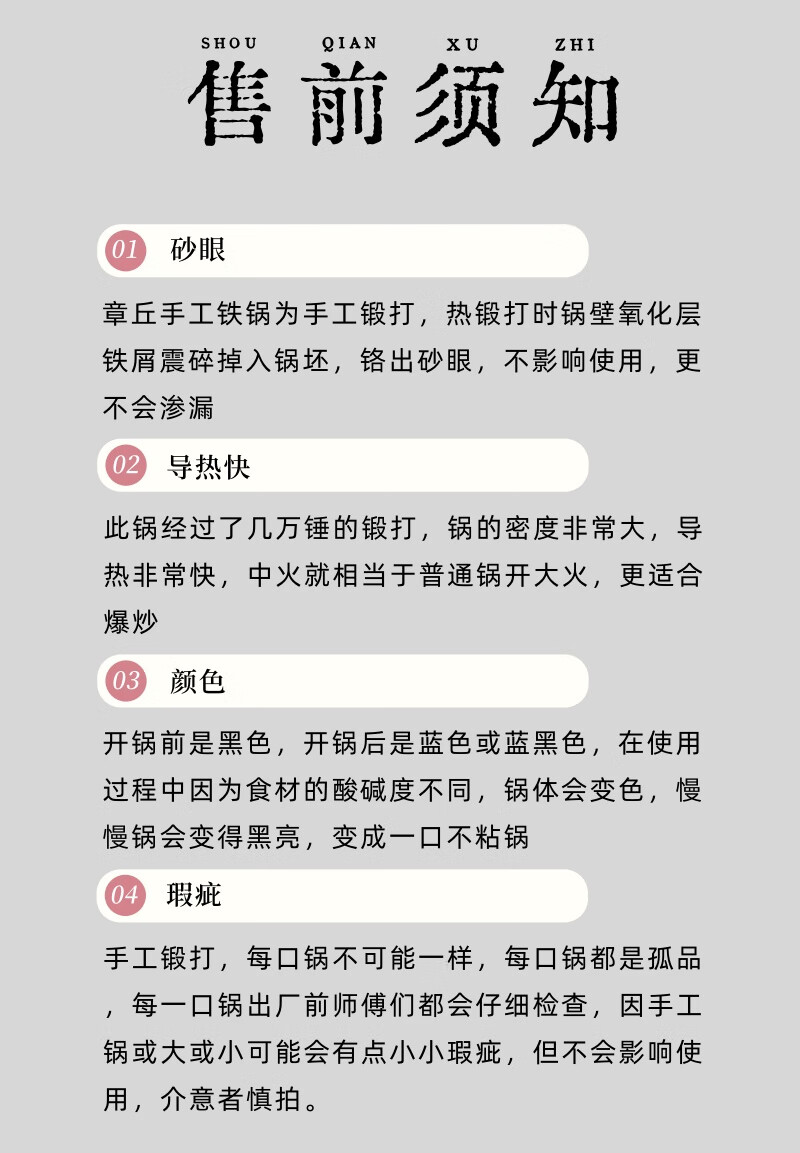 SHOU QIAN XU ZHI

售前须知

01 砂眼

章丘手工铁锅为手工锻打，热锻打时锅壁氧化层铁屑震碎掉入锅坯，铬出砂眼，不影响使用，更不会渗漏

02 导热快

此锅经过了几万锤的锻打，锅的密度非常大，导热非常快，中火就相当于普通锅开大火，更适合爆炒

03 颜色

开锅前是黑色，开锅后是蓝色或蓝黑色，在使用过程中因为食材的酸碱度不同，锅体会变色，慢慢锅会变得黑亮，变成一口不粘锅

04 瑕疵

手工锻打，每口锅不可能一样，每口锅都是孤品，每一口锅出厂前师傅们都会仔细检查，因手工锅或大或小可能会有点小小瑕疵，但不会影响使用，介意者慎拍。